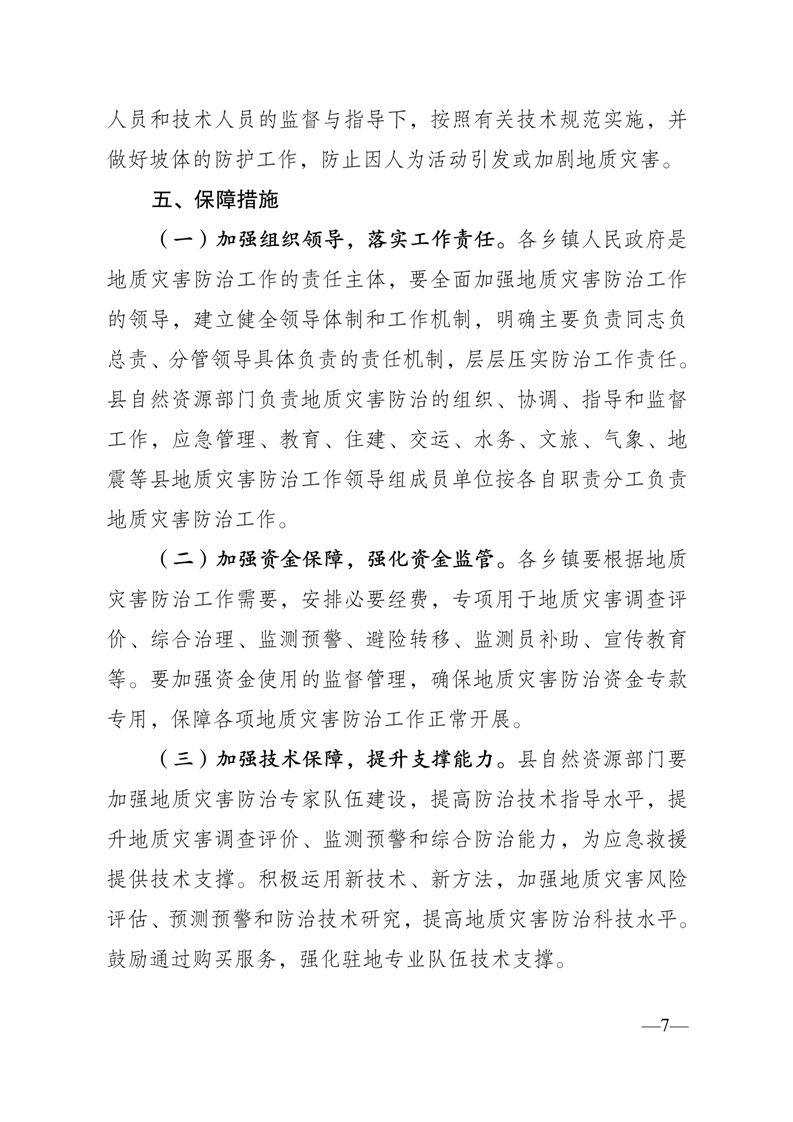 人员和技术人员的监督与指导下，按照有关技术规范实施，并做好坡体的防护工作，防止因人为活动引发或加剧地质灾害。

五、保障措施

（一）加强组织领导，落实工作责任。各乡镇人民政府是地质灾害防治工作的责任主体，要全面加强地质灾害防治工作的领导，建立健全领导体制和工作机制，明确主要负责同志负总责、分管领导具体负责的责任机制，层层压实防治工作责任。县自然资源部门负责地质灾害防治的组织、协调、指导和监督工作，应急管理、教育、住建、交运、水务、文旅、气象、地震等县地质灾害防治工作领导组成员单位按各自职责分工负责地质灾害防治工作。

（二）加强资金保障，强化资金监管。各乡镇要根据地质灾害防治工作需要，安排必要经费，专项用于地质灾害调查评价、综合治理、监测预警、避险转移、监测员补助、宣传教育等。要加强资金使用的监督管理，确保地质灾害防治资金专款专用，保障各项地质灾害防治工作正常开展。

（三）加强技术保障，提升支撑能力。县自然资源部门要加强地质灾害防治专家队伍建设，提高防治技术指导水平，提升地质灾害调查评价、监测预警和综合防治能力，为应急救援提供技术支撑。积极运用新技术、新方法，加强地质灾害风险评估、预测预警和防治技术研究，提高地质灾害防治科技水平。鼓励通过购买服务，强化驻地专业队伍技术支撑。

—7—